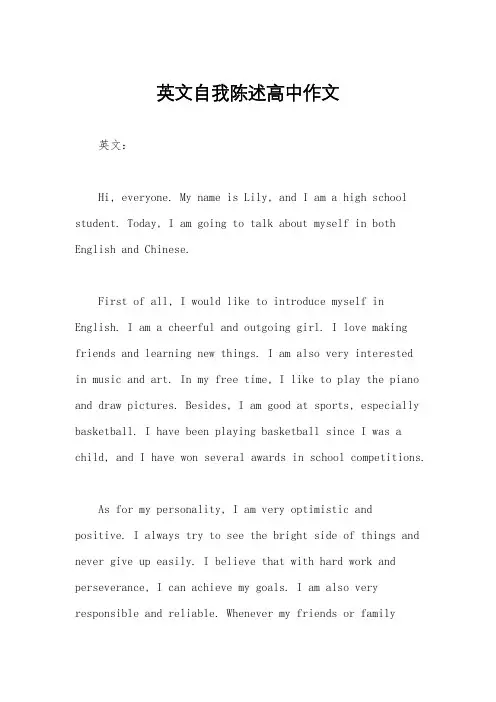 英文自我陈述高中作文

英文：

Hi, everyone. My name is Lily, and I am a high school student. Today, I am going to talk about myself in both English and Chinese.

First of all, I would like to introduce myself in English. I am a cheerful and outgoing girl. I love making friends and learning new things. I am also very interested in music and art. In my free time, I like to play the piano and draw pictures. Besides, I am good at sports, especially basketball. I have been playing basketball since I was a child, and I have won several awards in school competitions.

As for my personality, I am very optimistic and positive. I always try to see the bright side of things and never give up easily. I believe that with hard work and perseverance, I can achieve my goals. I am also very responsible and reliable. Whenever my friends or family